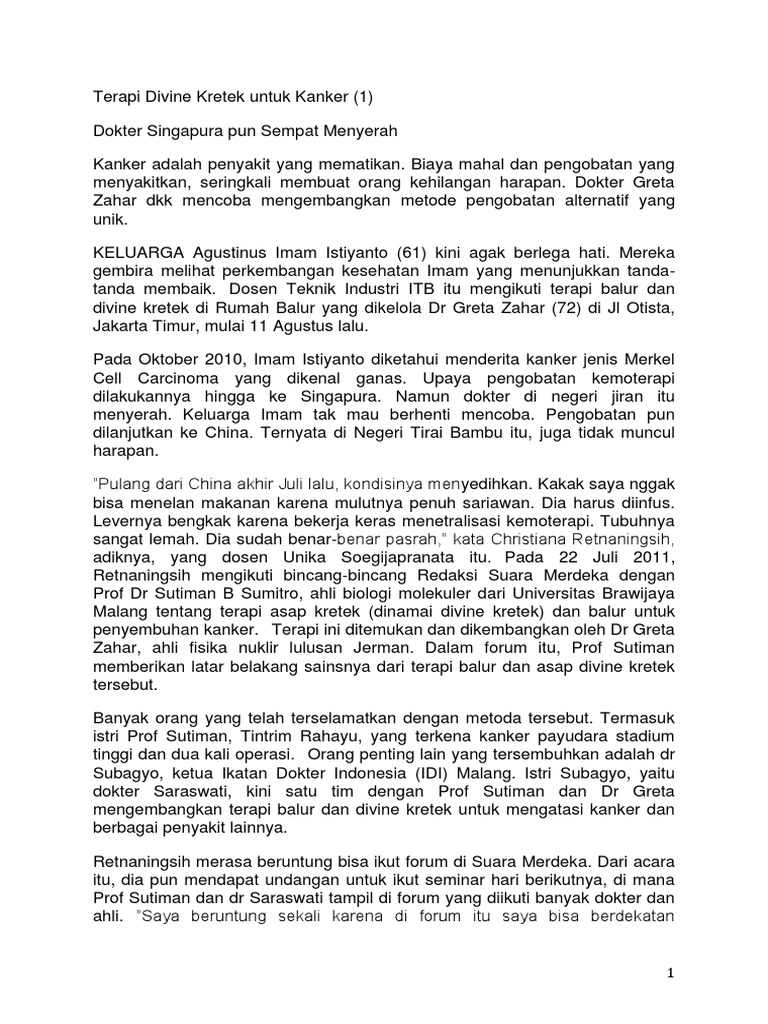 Terapi Divine Kretek untuk Kanker (1)

Dokter Singapura pun Sempat Menyerah

Kanker adalah penyakit yang mematikan. Biaya mahal dan pengobatan yang menyakitkan, seringkali membuat orang kehilangan harapan. Dokter Greta Zahar dkk mencoba mengembangkan metode pengobatan alternatif yang unik.

KELUARGA Agustinus Imam Istiyanto (61) kini agak berlega hati. Mereka gembira melihat perkembangan kesehatan Imam yang menunjukkan tanda-tanda membaik. Dosen Teknik Industri ITB itu mengikuti terapi balur dan divine kretek di Rumah Balur yang dikelola Dr Greta Zahar (72) di Jl Otista, Jakarta Timur, mulai 11 Agustus lalu.

Pada Oktober 2010, Imam Istiyanto diketahui menderita kanker jenis Merkel Cell Carcinoma yang dikenal ganas. Upaya pengobatan kemoterapi dilakukannya hingga ke Singapura. Namun dokter di negeri jiran itu menyerah. Keluarga Imam tak mau berhenti mencoba. Pengobatan pun dilanjutkan ke China. Ternyata di Negeri Tirai Bambu itu, juga tidak muncul harapan.

"Pulang dari China akhir Juli lalu, kondisinya menyedihkan. Kakak saya nggak bisa menelan makanan karena mulutnya penuh sariawan. Dia harus diinfus. Levernya bengkak karena bekerja keras menetralisasi kemoterapi. Tubuhnya sangat lemah. Dia sudah benar-benar pasrah," kata Christiana Retnaningsih, adiknya, yang dosen Unika Soegijapranata itu. Pada 22 Juli 2011, Retnaningsih mengikuti bincang-bincang Redaksi Suara Merdeka dengan Prof Dr Sutiman B Sumitro, ahli biologi molekuler dari Universitas Brawijaya Malang tentang terapi asap kretek (dinamai divine kretek) dan balur untuk penyembuhan kanker. Terapi ini ditemukan dan dikembangkan oleh Dr Greta Zahar, ahli fisika nuklir lulusan Jerman. Dalam forum itu, Prof Sutiman memberikan latar belakang sainsnya dari terapi balur dan asap divine kretek tersebut.

Banyak orang yang telah terselamatkan dengan metoda tersebut. Termasuk istri Prof Sutiman, Tintrim Rahayu, yang terkena kanker payudara stadium tinggi dan dua kali operasi. Orang penting lain yang tersembuhkan adalah dr Subagyo, ketua Ikatan Dokter Indonesia (IDI) Malang. Istri Subagyo, yaitu dokter Saraswati, kini satu tim dengan Prof Sutiman dan Dr Greta mengembangkan terapi balur dan divine kretek untuk mengatasi kanker dan berbagai penyakit lainnya.

Retnaningsih merasa beruntung bisa ikut forum di Suara Merdeka. Dari acara itu, dia pun mendapat undangan untuk ikut seminar hari berikutnya, di mana Prof Sutiman dan dr Saraswati tampil di forum yang diikuti banyak dokter dan ahli. "Saya beruntung sekali karena di forum itu saya bisa berdekatan

1